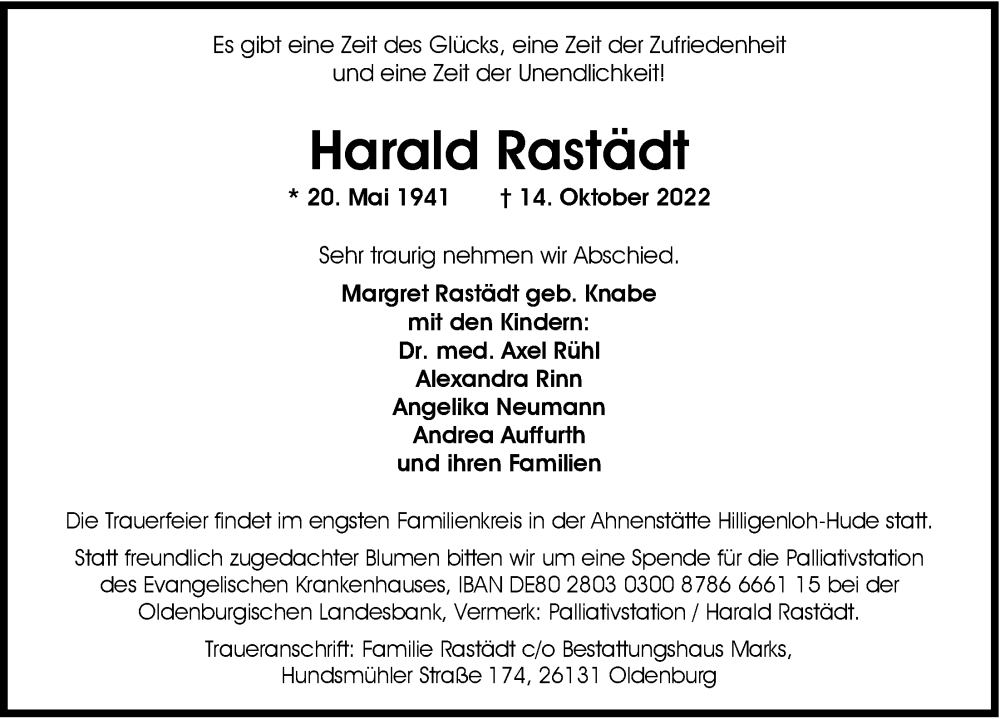 Es gibt eine Zeit des Glücks, eine Zeit der Zufriedenheit
und eine Zeit der Unendlichkeit!

Harald Rastädt

* 20. Mai 1941 † 14. Oktober 2022

Sehr traurig nehmen wir Abschied.

Margret Rastädt geb. Knabe
mit den Kindern:
Dr. med. Axel Rühl
Alexandra Rinn
Angelika Neumann
Andrea Auffurth
und ihren Familien

Die Trauerfeier findet im engsten Familienkreis in der Ahnenstätte Hilligenloh-Hude statt.

Statt freundlich zugedachter Blumen bitten wir um eine Spende für die Palliativstation des Evangelischen Krankenhauses, IBAN DE80 2803 0300 8786 6661 15 bei der Oldenburgischen Landesbank, Vermerk: Palliativstation / Harald Rastädt.

Traueranschrift: Familie Rastädt c/o Bestattungshaus Marks,
Hundsmühler Straße 174, 26131 Oldenburg